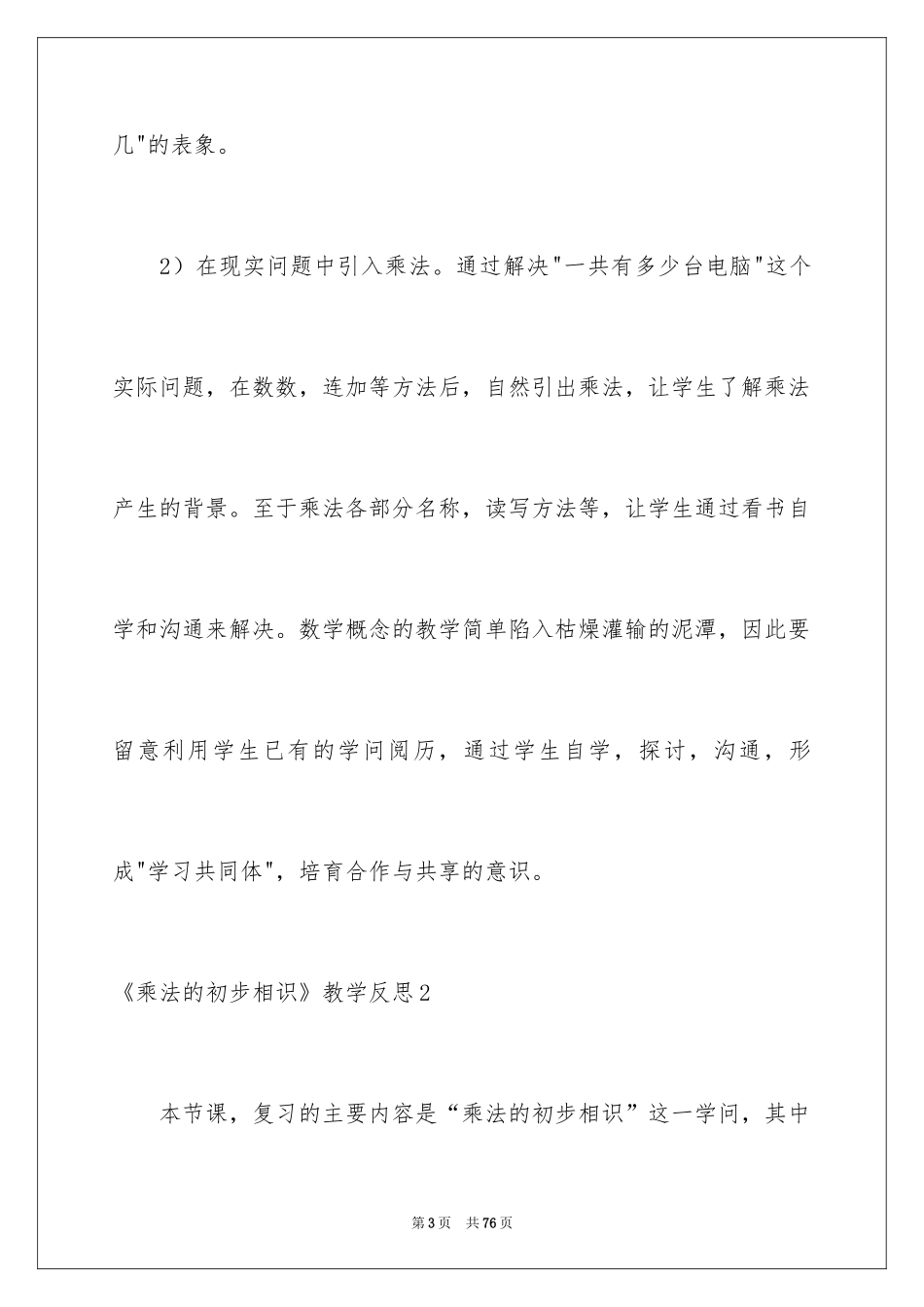 几"的表象。

2）在现实问题中引入乘法。通过解决"一共有多少台电脑"这个实际问题，在数数，连加等方法后，自然引出乘法，让学生了解乘法产生的背景。至于乘法各部分名称，读写方法等，让学生通过看书自学和沟通来解决。数学概念的教学简单陷入枯燥灌输的泥潭，因此要留意利用学生已有的学问阅历，通过学生自学，探讨，沟通，形成"学习共同体"，培育合作与共享的意识。

《乘法的初步相识》教学反思2

本节课，复习的主要内容是“乘法的初步相识”这一学问，其中

第3页 共76页